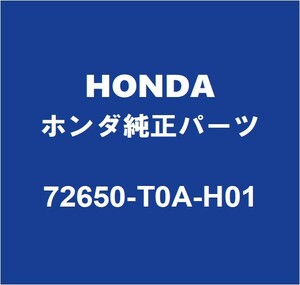 HONDA
ホンダ純正パーツ

72650-T0A-H01